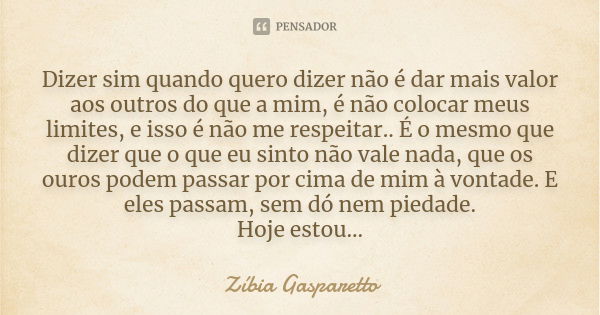 PENSADOR

Dizer sim quando quero dizer não é dar mais valor aos outros do que a mim, é não colocar meus limites, e isso é não me respeitar.. É o mesmo que dizer que o que eu sinto não vale nada, que os ouros podem passar por cima de mim à vontade. E eles passam, sem dó nem piedade.
Hoje estou...

Zíbia Gasparetto